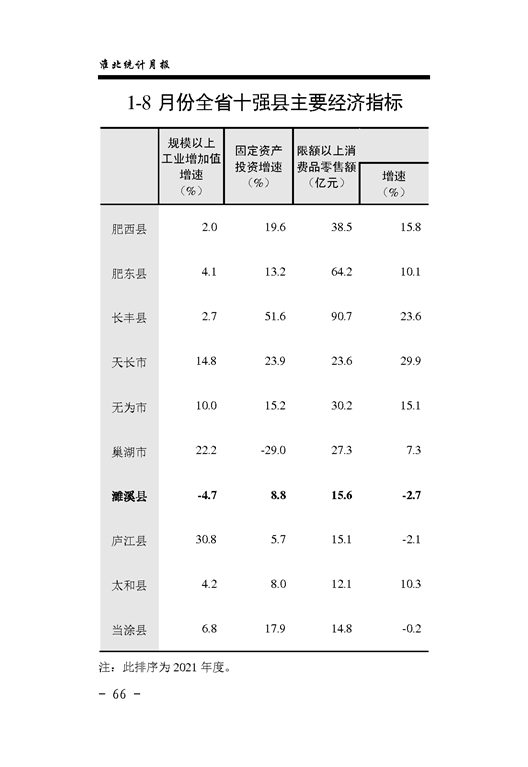 淮北统计月报

1-8 月份全省十强县主要经济指标

| | 规模以上工业增加值增速（%） | 固定资产投资增速（%） | 限额以上消费品零售额（亿元） | 增速（%） |
|---|---|---|---|---|
| 肥西县 | 2.0 | 19.6 | 38.5 | 15.8 |
| 肥东县 | 4.1 | 13.2 | 64.2 | 10.1 |
| 长丰县 | 2.7 | 51.6 | 90.7 | 23.6 |
| 天长市 | 14.8 | 23.9 | 23.6 | 29.9 |
| 无为市 | 10.0 | 15.2 | 30.2 | 15.1 |
| 巢湖市 | 22.2 | -29.0 | 27.3 | 7.3 |
| **濉溪县** | **-4.7** | **8.8** | **15.6** | **-2.7** |
| 庐江县 | 30.8 | 5.7 | 15.1 | -2.1 |
| 太和县 | 4.2 | 8.0 | 12.1 | 10.3 |
| 当涂县 | 6.8 | 17.9 | 14.8 | -0.2 |

注：此排序为 2021 年度。

- 66 -